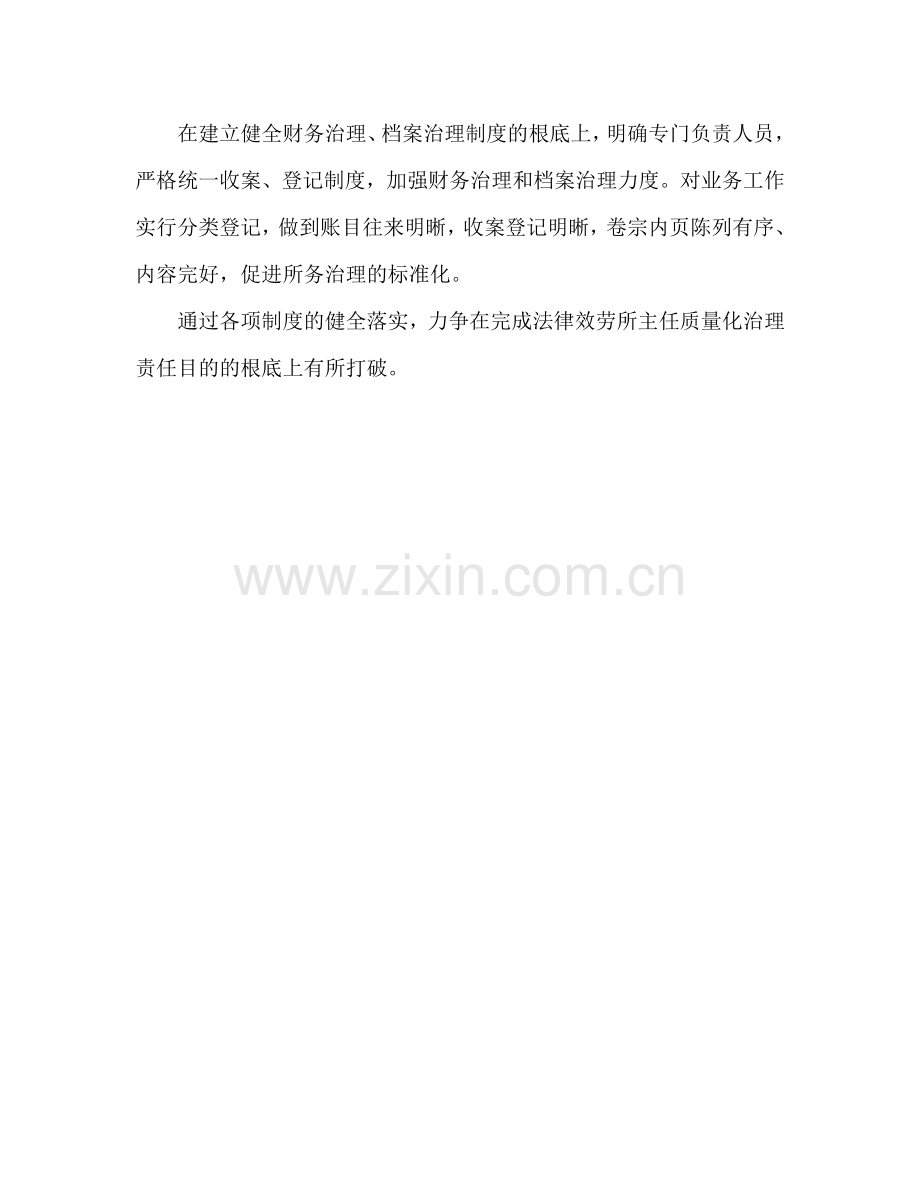 在建立健全财务治理、档案治理制度的根底上，明确专门负责人员，严格统一收案、登记制度，加强财务治理和档案治理力度。对业务工作实行分类登记，做到账目往来明晰，收案登记明晰，卷宗内页陈列有序、内容完好，促进所务治理的标准化。

通过各项制度的健全落实，力争在完成法律效劳所主任质量化治理责任目的的根底上有所打破。

www.zixin.com.cn